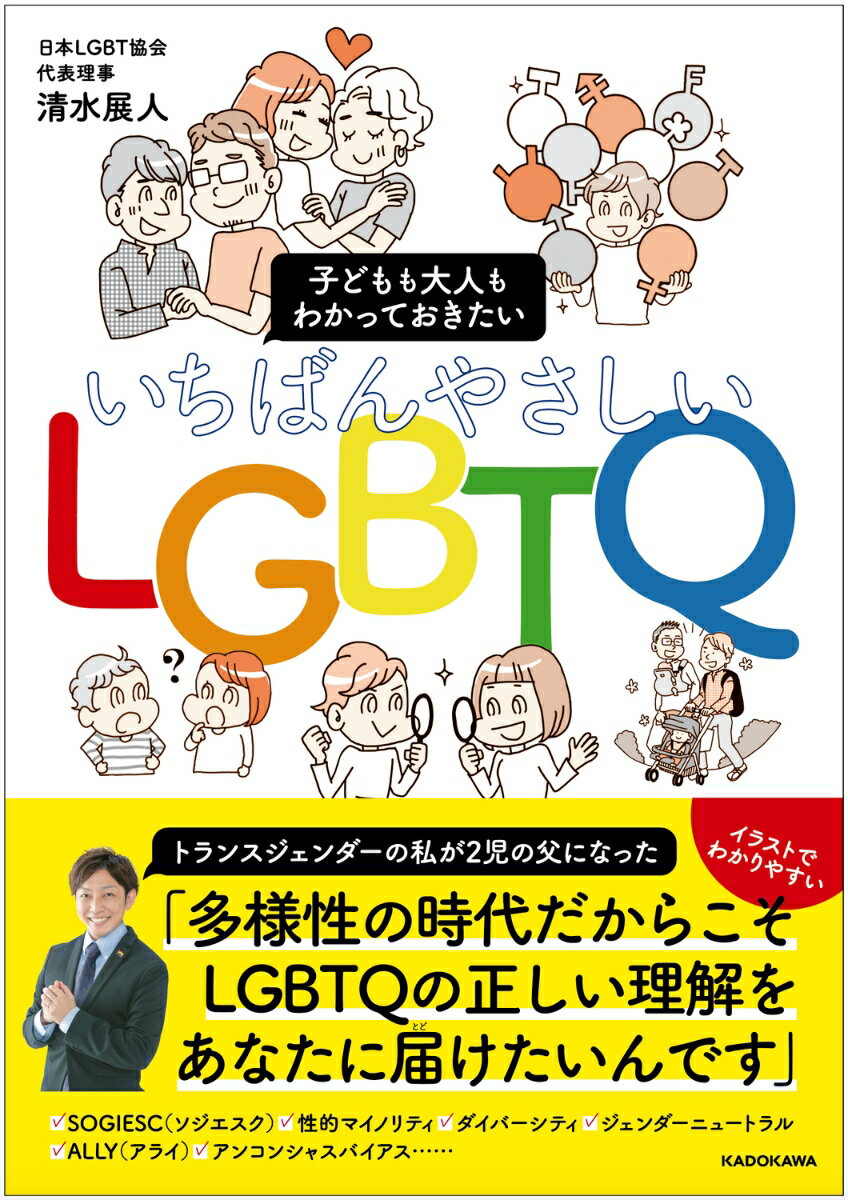 日本LGBT協会
代表理事
清水展人

子どもも大人も
わかっておきたい

いちばんやさしい
LGBTQ

?

トランスジェンダーの私が2児の父になった

イラストで
わかりやすい

「多様性の時代だからこそ
LGBTQの正しい理解を
あなたに届けたいんです」

とど

✓SOGIESC(ソジエスク) ✓性的マイノリティ ✓ダイバーシティ ✓ジェンダーニュートラル
✓ALLY(アライ) ✓アンコンシャスバイアス……

KADOKAWA